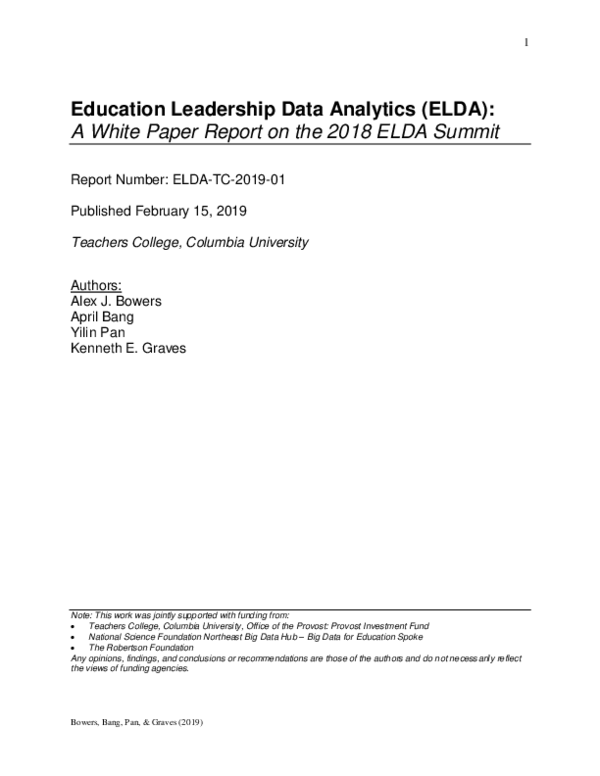 1

Education Leadership Data Analytics (ELDA):
A White Paper Report on the 2018 ELDA Summit

Report Number: ELDA-TC-2019-01

Published February 15, 2019

Teachers College, Columbia University

Authors:
Alex J. Bowers
April Bang
Yilin Pan
Kenneth E. Graves

Note: This work was jointly supported with funding from:
• Teachers College, Columbia University, Office of the Provost: Provost Investment Fund
• National Science Foundation Northeast Big Data Hub – Big Data for Education Spoke
• The Robertson Foundation
Any opinions, findings, and conclusions or recommendations are those of the authors and do not necessarily reflect the views of funding agencies.

Bowers, Bang, Pan, & Graves (2019)